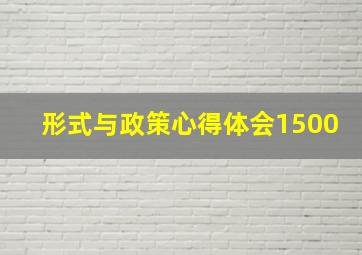 形式与政策心得体会1500